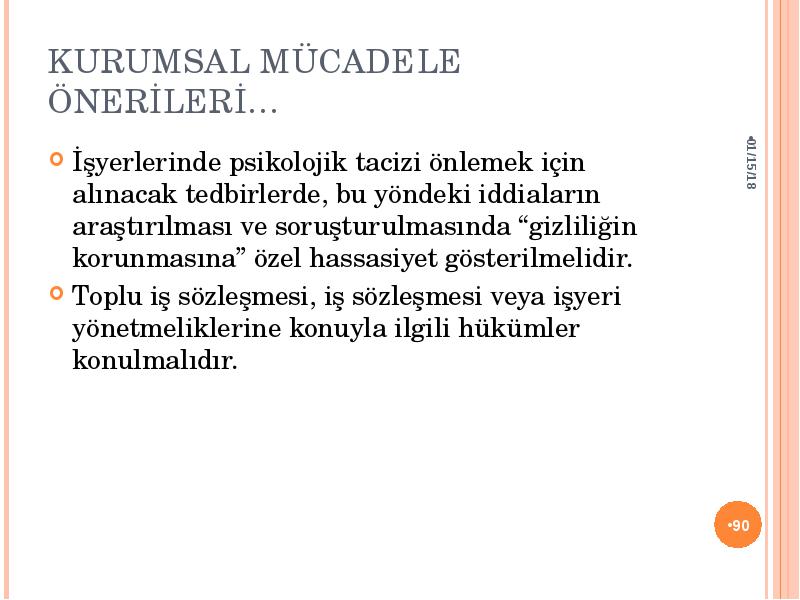 KURUMSAL MÜCADELE ÖNERİLERİ…

İşyerlerinde psikolojik tacizi önlemek için alınacak tedbirlerde, bu yöndeki iddiaların araştırılması ve soruşturulmasında “gizliliğin korunmasına” özel hassasiyet gösterilmelidir.

Toplu iş sözleşmesi, iş sözleşmesi veya işyeri yönetmeliklerine konuyla ilgili hükümler konulmalıdır.

•01/15/18

•90